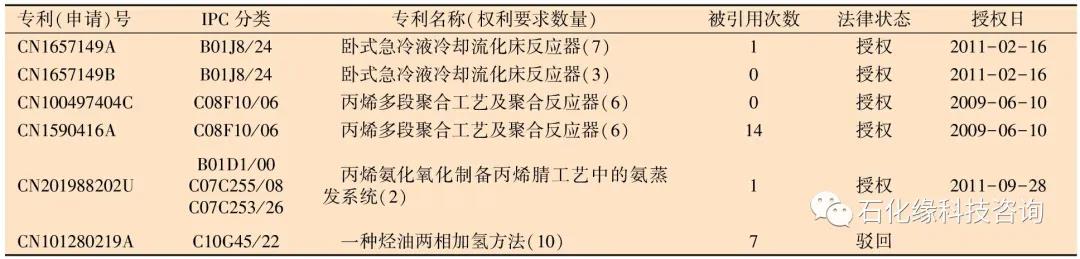 | 专利(申请)号 | IPC 分类 | 专利名称(权利要求数量) | 被引用次数 | 法律状态 | 授权日 |
|---|---|---|---|---|---|
| CN1657149A | B01J8/24 | 卧式急冷液冷却流化床反应器(7) | 1 | 授权 | 2011-02-16 |
| CN1657149B | B01J8/24 | 卧式急冷液冷却流化床反应器(3) | 0 | 授权 | 2011-02-16 |
| CN100497404C | C08F10/06 | 丙烯多段聚合工艺及聚合反应器(6) | 0 | 授权 | 2009-06-10 |
| CN1590416A | C08F10/06 | 丙烯多段聚合工艺及聚合反应器(6) | 14 | 授权 | 2009-06-10 |
| CN201988202U | B01D1/00 C07C255/08 C07C253/26 | 丙烯氨化氧化制备丙烯腈工艺中的氨蒸发系统(2) | 1 | 授权 | 2011-09-28 |
| CN101280219A | C10G45/22 | 一种烃油两相加氢方法(10) | 7 | 驳回 | |

石化缘科技咨询